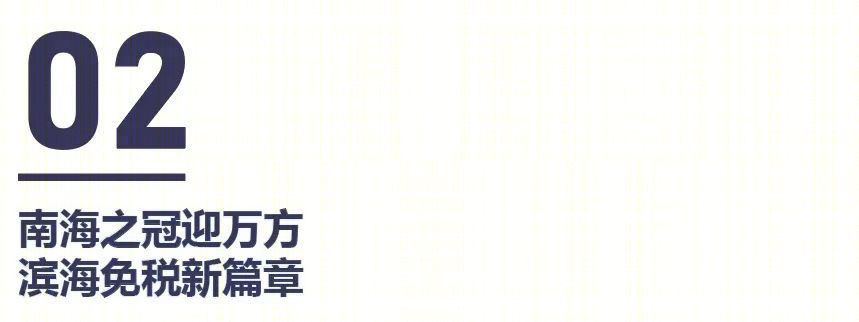 02

南海之冠迎万方
滨海免税新篇章